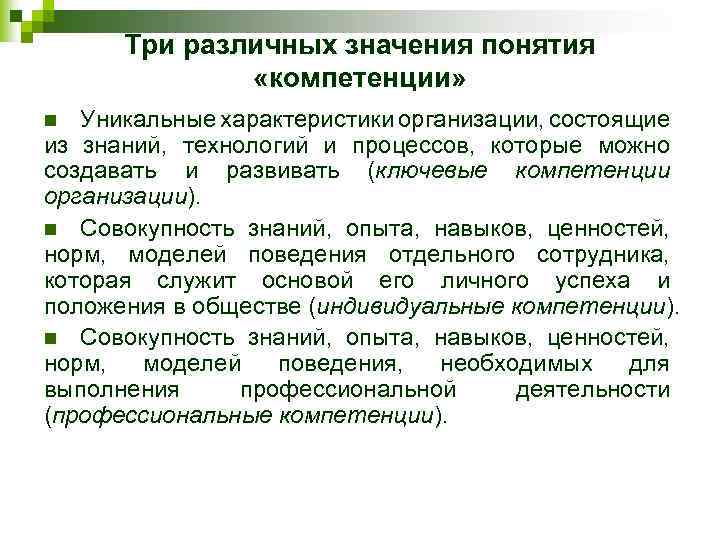 Три различных значения понятия «компетенции»

Уникальные характеристики организации, состоящие из знаний, технологий и процессов, которые можно создавать и развивать (ключевые компетенции организации).

Совокупность знаний, опыта, навыков, ценностей, норм, моделей поведения отдельного сотрудника, которая служит основой его личного успеха и положения в обществе (индивидуальные компетенции).

Совокупность знаний, опыта, навыков, ценностей, норм, моделей поведения, необходимых для выполнения профессиональной деятельности (профессиональные компетенции).